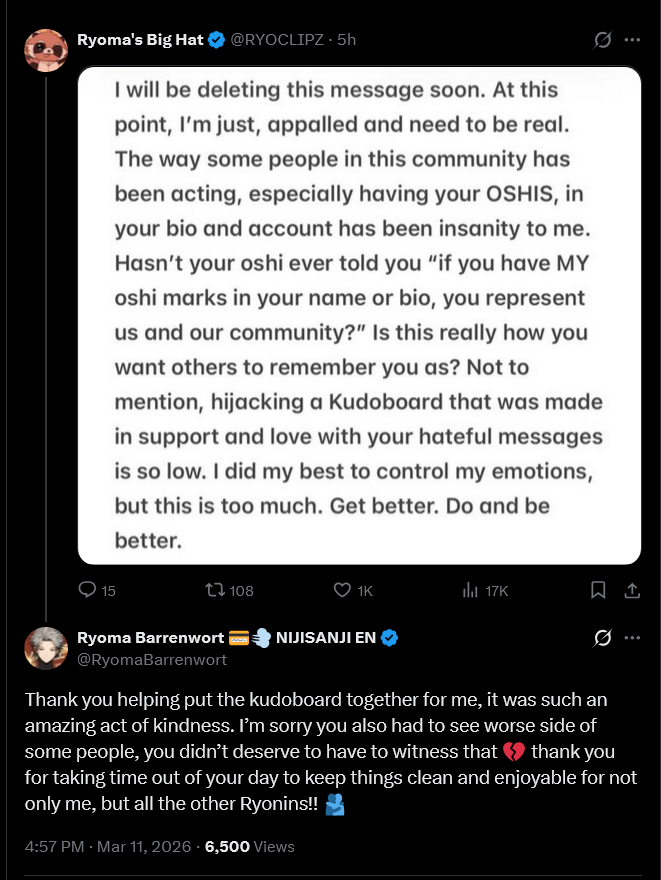 Ryoma's Big Hat @RYOCLIPZ · 5h

I will be deleting this message soon. At this point, I'm just, appalled and need to be real. The way some people in this community has been acting, especially having your OSHIS, in your bio and account has been insanity to me. Hasn't your oshi ever told you "if you have MY oshi marks in your name or bio, you represent us and our community?" Is this really how you want others to remember you as? Not to mention, hijacking a Kudoboard that was made in support and love with your hateful messages is so low. I did my best to control my emotions, but this is too much. Get better. Do and be better.

15 108 1K 17K

Ryoma Barrenwort 💳💨 NIJISANJI EN
@RyomaBarrenwort

Thank you helping put the kudoboard together for me, it was such an amazing act of kindness. I'm sorry you also had to see worse side of some people, you didn't deserve to have to witness that 💔 thank you for taking time out of your day to keep things clean and enjoyable for not only me, but all the other Ryonins!! 🫂

4:57 PM · Mar 11, 2026 · 6,500 Views